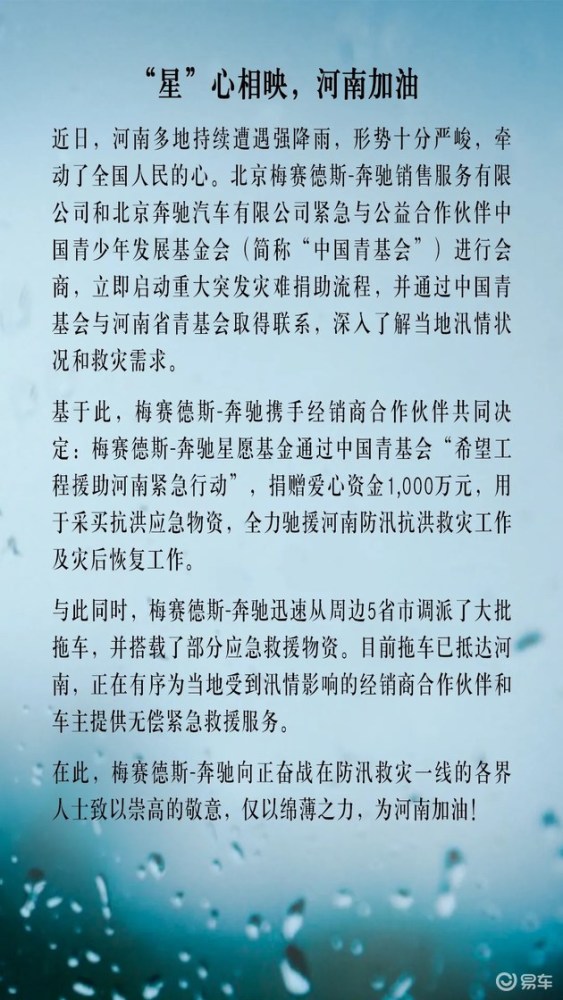 “星”心相映，河南加油

近日，河南多地持续遭遇强降雨，形势十分严峻，牵动了全国人民的心。北京梅赛德斯-奔驰销售服务有限公司和北京奔驰汽车有限公司紧急与公益合作伙伴中国青少年发展基金会（简称“中国青基会”）进行会商，立即启动重大突发灾难捐助流程，并通过中国青基会与河南省青基会取得联系，深入了解当地汛情状况和救灾需求。

基于此，梅赛德斯-奔驰携手经销商合作伙伴共同决定：梅赛德斯-奔驰星愿基金通过中国青基会“希望工程援助河南紧急行动”，捐赠爱心资金1,000万元，用于采买抗洪应急物资，全力驰援河南防汛抗洪救灾工作及灾后恢复工作。

与此同时，梅赛德斯-奔驰迅速从周边5省市调派了大批拖车，并搭载了部分应急救援物资。目前拖车已抵达河南，正在有序为当地受到汛情影响的经销商合作伙伴和车主提供无偿紧急救援服务。

在此，梅赛德斯-奔驰向正奋战在防汛救灾一线的各界人士致以崇高的敬意，仅以绵薄之力，为河南加油！

易车